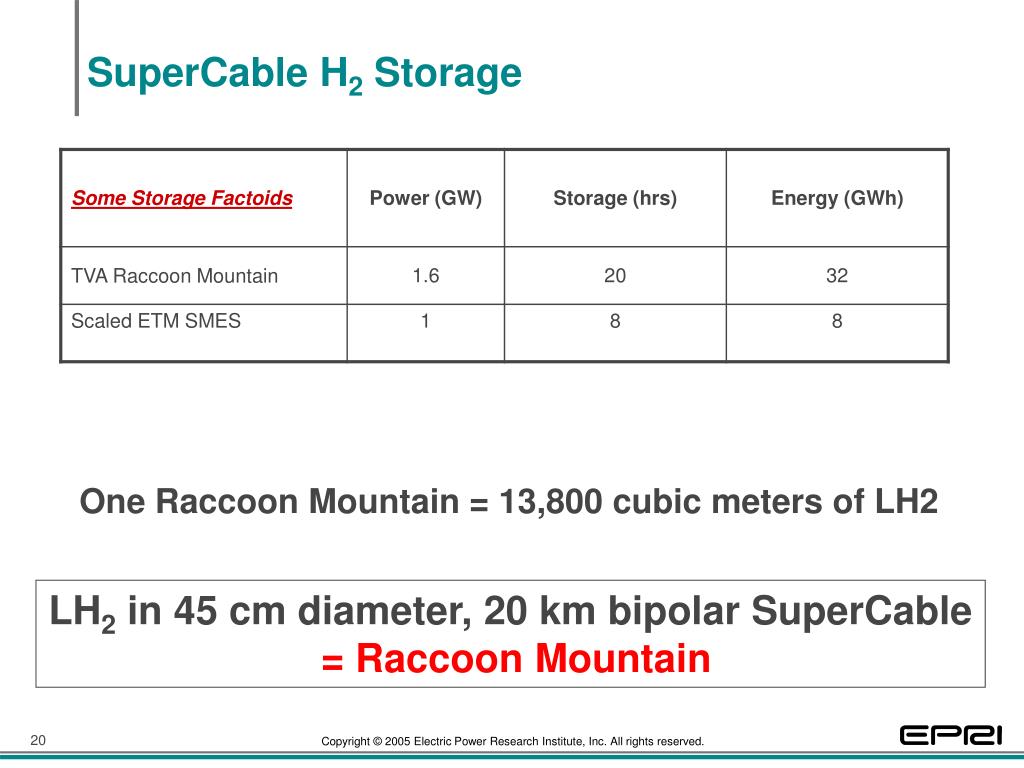 SuperCable $H_2$ Storage

| Some Storage Factoids | Power (GW) | Storage (hrs) | Energy (GWh) |
|---|---|---|---|
| TVA Raccoon Mountain | 1.6 | 20 | 32 |
| Scaled ETM SMES | 1 | 8 | 8 |

One Raccoon Mountain = 13,800 cubic meters of LH2

$LH_2$ in 45 cm diameter, 20 km bipolar SuperCable
= Raccoon Mountain

20

Copyright © 2005 Electric Power Research Institute, Inc. All rights reserved.

EPRI